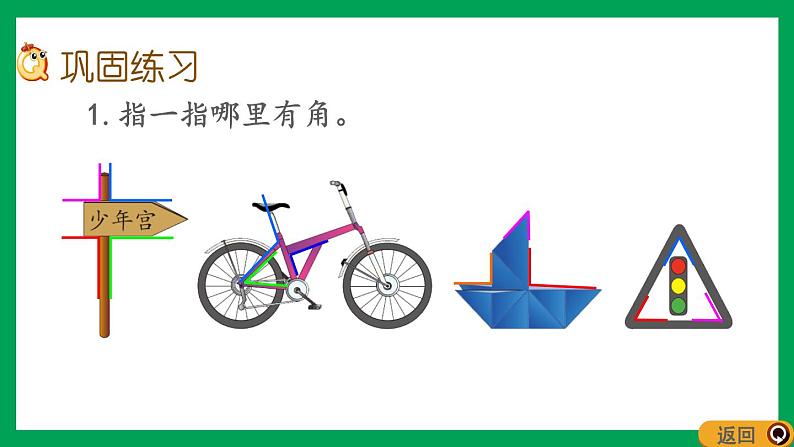 巩固练习

1. 指一指哪里有角。

少年宫

返回